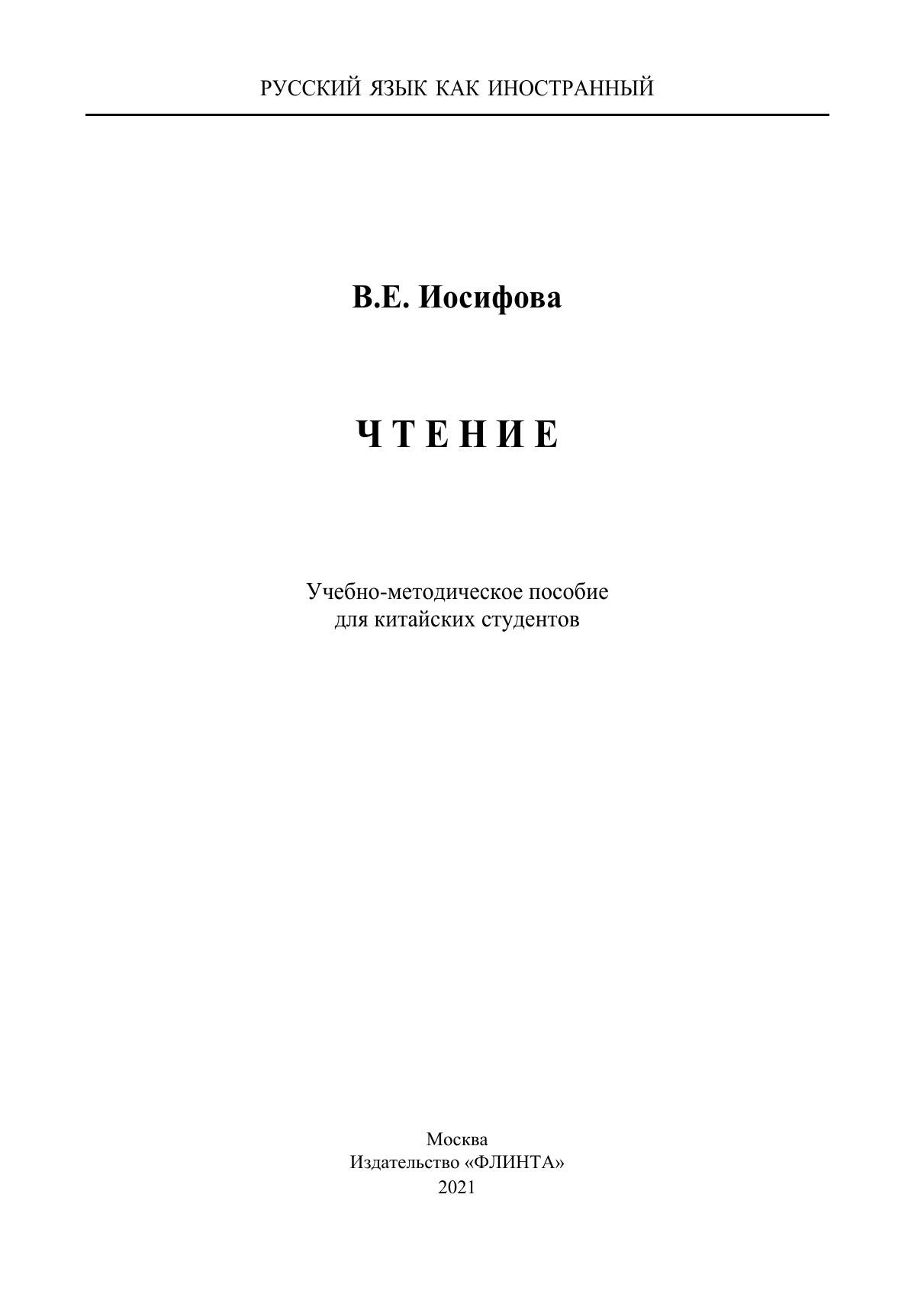 РУССКИЙ ЯЗЫК КАК ИНОСТРАННЫЙ

В.Е. Иосифова

ЧТЕНИЕ

Учебно-методическое пособие
для китайских студентов

Москва
Издательство «ФЛИНТА»
2021